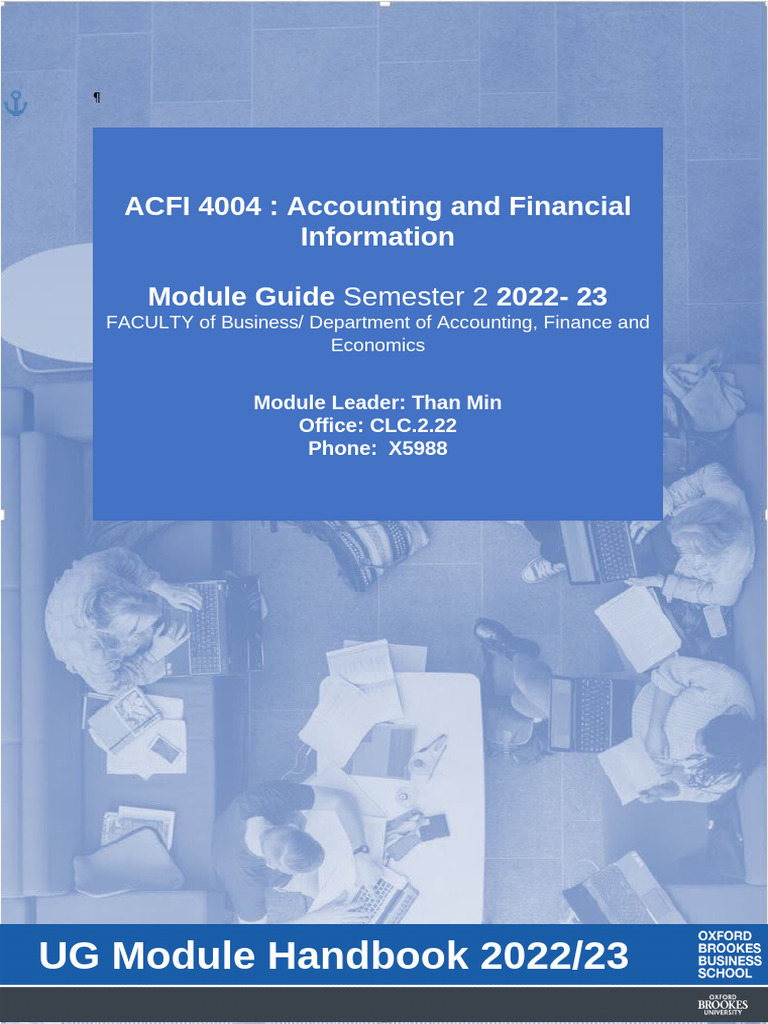 ¶

ACFI 4004 : Accounting and Financial Information

Module Guide Semester 2 2022- 23
FACULTY of Business/ Department of Accounting, Finance and Economics

Module Leader: Than Min
Office: CLC.2.22
Phone: X5988

UG Module Handbook 2022/23

OXFORD BROOKES BUSINESS SCHOOL

OXFORD BROOKES UNIVERSITY